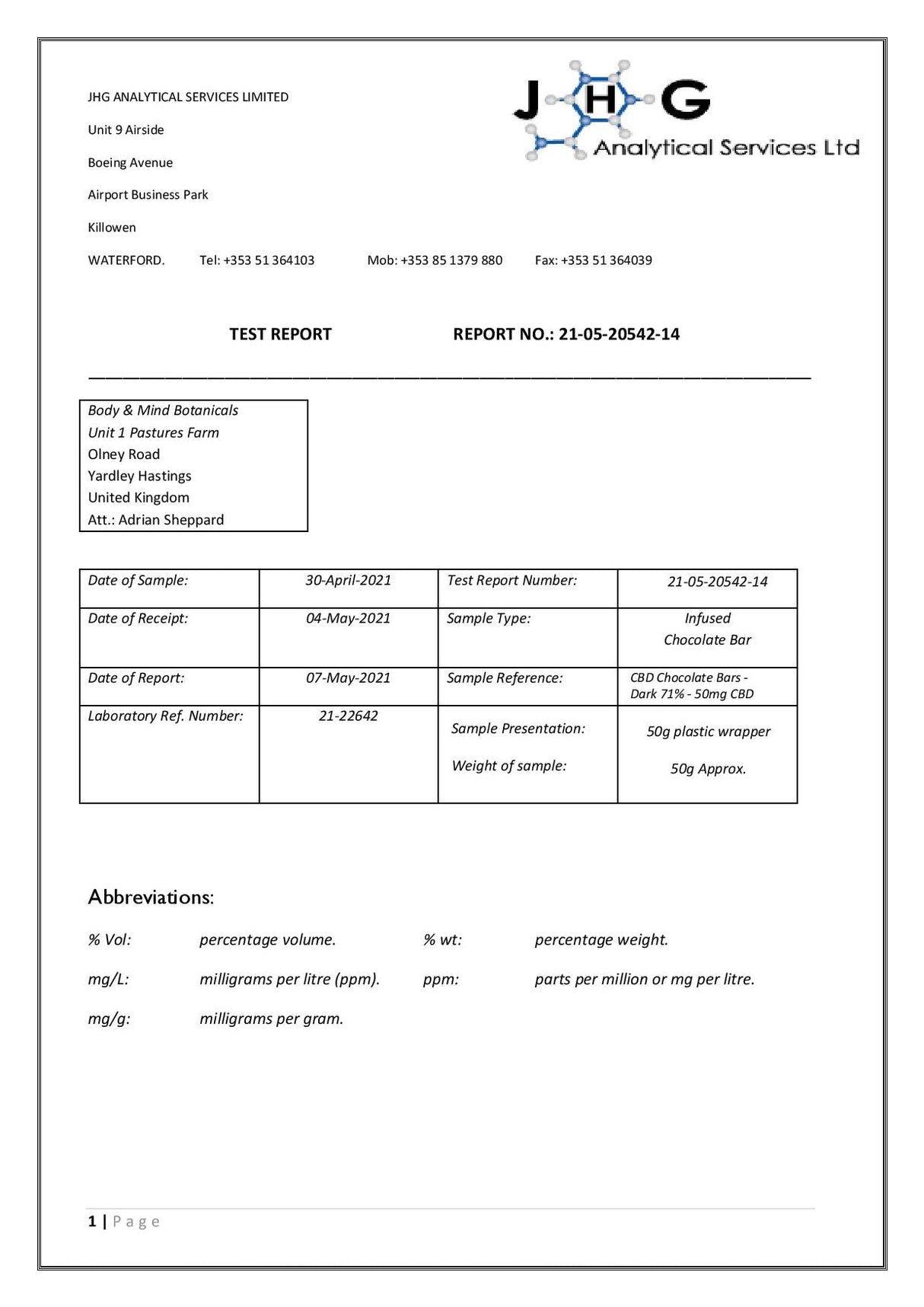 JHG ANALYTICAL SERVICES LIMITED

Unit 9 Airside

Boeing Avenue

Airport Business Park

Killowen

WATERFORD. Tel: +353 51 364103 Mob: +353 85 1379 880 Fax: +353 51 364039

JHG Analytical Services Ltd

TEST REPORT REPORT NO.: 21-05-20542-14

Body & Mind Botanicals
Unit 1 Pastures Farm
Olney Road
Yardley Hastings
United Kingdom
Att.: Adrian Sheppard

| Date of Sample: | 30-April-2021 | Test Report Number: | 21-05-20542-14 |
|---|---|---|---|
| Date of Receipt: | 04-May-2021 | Sample Type: | Infused Chocolate Bar |
| Date of Report: | 07-May-2021 | Sample Reference: | CBD Chocolate Bars - Dark 71% - 50mg CBD |
| Laboratory Ref. Number: | 21-22642 | Sample Presentation: Weight of sample: | 50g plastic wrapper 50g Approx. |

Abbreviations:

% Vol: percentage volume. % wt: percentage weight.

mg/L: milligrams per litre (ppm). ppm: parts per million or mg per litre.

mg/g: milligrams per gram.

1 | Page